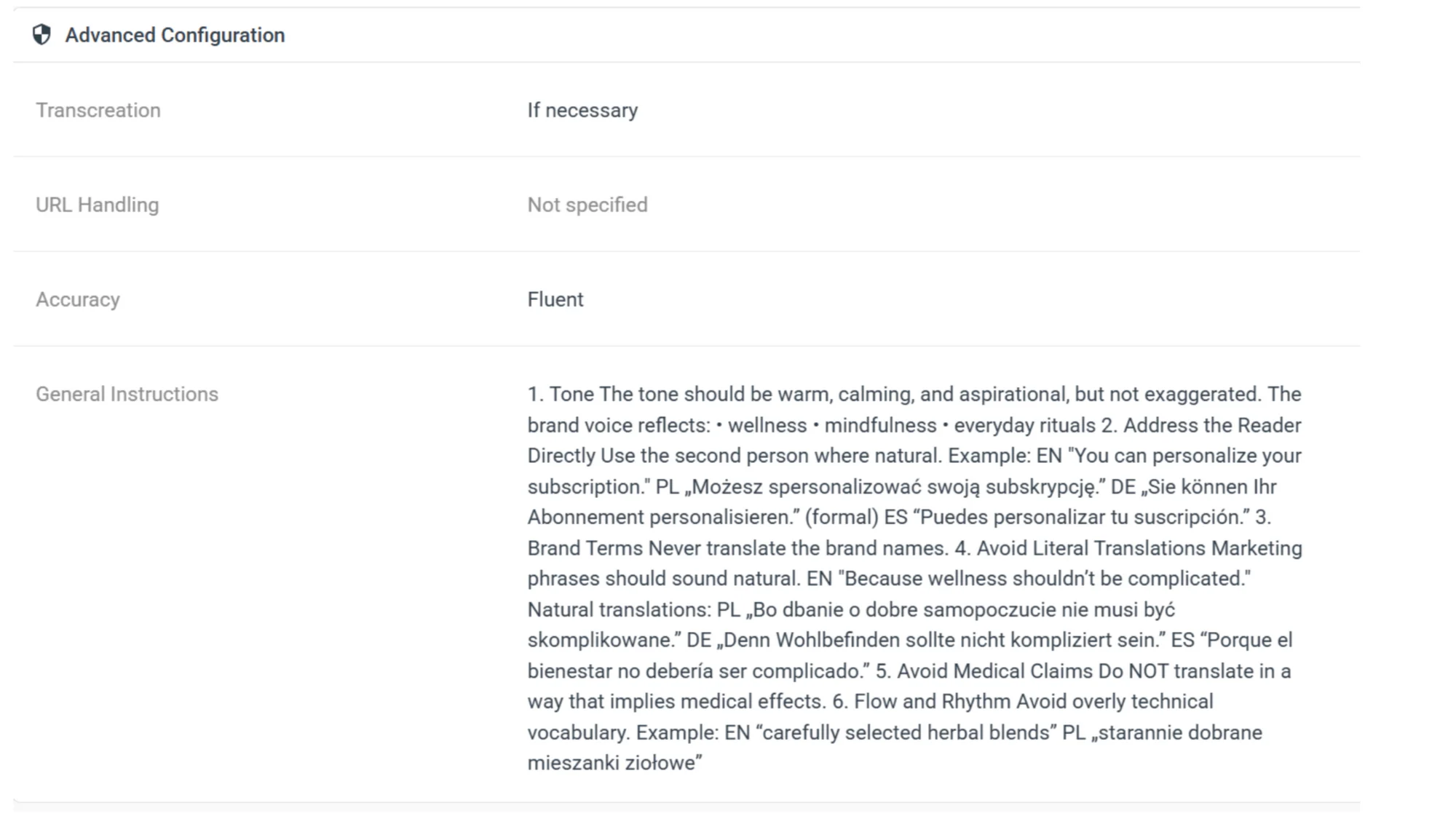 Advanced Configuration

| | |
|---|---|
| Transcreation | If necessary |
| URL Handling | Not specified |
| Accuracy | Fluent |
| General Instructions | 1. Tone The tone should be warm, calming, and aspirational, but not exaggerated. The brand voice reflects: • wellness • mindfulness • everyday rituals 2. Address the Reader Directly Use the second person where natural. Example: EN "You can personalize your subscription." PL „Możesz spersonalizować swoją subskrypcję.” DE „Sie können Ihr Abonnement personalisieren.” (formal) ES “Puedes personalizar tu suscripción.” 3. Brand Terms Never translate the brand names. 4. Avoid Literal Translations Marketing phrases should sound natural. EN "Because wellness shouldn’t be complicated." Natural translations: PL „Bo dbanie o dobre samopoczucie nie musi być skomplikowane.” DE „Denn Wohlbefinden sollte nicht kompliziert sein.” ES “Porque el bienestar no debería ser complicado.” 5. Avoid Medical Claims Do NOT translate in a way that implies medical effects. 6. Flow and Rhythm Avoid overly technical vocabulary. Example: EN “carefully selected herbal blends” PL „starannie dobrane mieszanki ziołowe” |